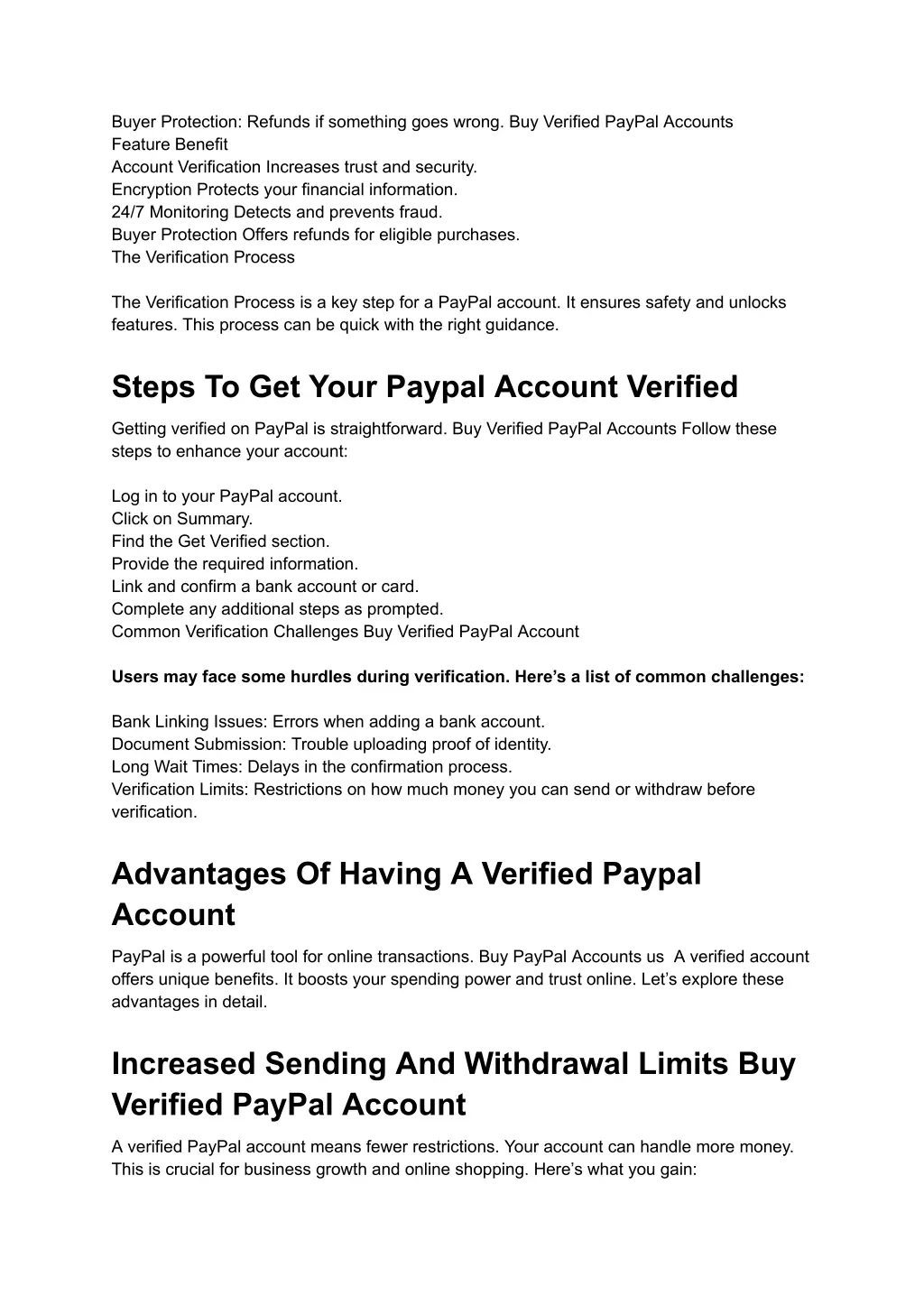 Buyer Protection: Refunds if something goes wrong. Buy Verified PayPal Accounts
Feature Benefit
Account Verification Increases trust and security.
Encryption Protects your financial information.
24/7 Monitoring Detects and prevents fraud.
Buyer Protection Offers refunds for eligible purchases.
The Verification Process

The Verification Process is a key step for a PayPal account. It ensures safety and unlocks features. This process can be quick with the right guidance.

Steps To Get Your Paypal Account Verified

Getting verified on PayPal is straightforward. Buy Verified PayPal Accounts Follow these steps to enhance your account:

Log in to your PayPal account.
Click on Summary.
Find the Get Verified section.
Provide the required information.
Link and confirm a bank account or card.
Complete any additional steps as prompted.
Common Verification Challenges Buy Verified PayPal Account

Users may face some hurdles during verification. Here’s a list of common challenges:

Bank Linking Issues: Errors when adding a bank account.
Document Submission: Trouble uploading proof of identity.
Long Wait Times: Delays in the confirmation process.
Verification Limits: Restrictions on how much money you can send or withdraw before verification.

Advantages Of Having A Verified Paypal Account

PayPal is a powerful tool for online transactions. Buy PayPal Accounts us A verified account offers unique benefits. It boosts your spending power and trust online. Let’s explore these advantages in detail.

Increased Sending And Withdrawal Limits Buy Verified PayPal Account

A verified PayPal account means fewer restrictions. Your account can handle more money. This is crucial for business growth and online shopping. Here’s what you gain: